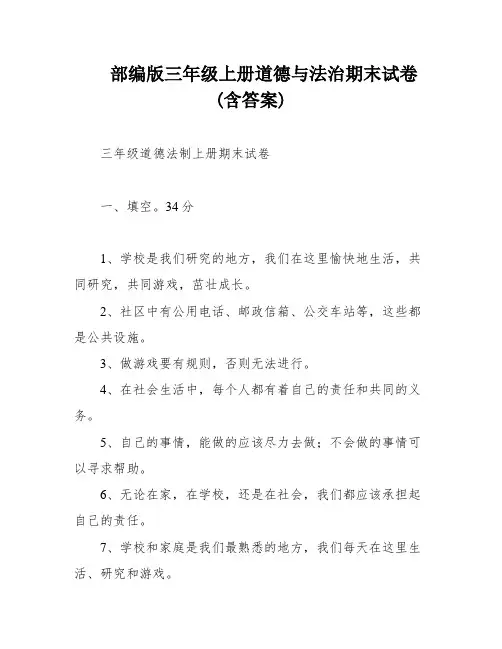 部编版三年级上册道德与法治期末试卷（含答案）

三年级道德法制上册期末试卷

一、填空。34分

1、学校是我们研究的地方，我们在这里愉快地生活，共同研究，共同游戏，茁壮成长。

2、社区中有公用电话、邮政信箱、公交车站等，这些都是公共设施。

3、做游戏要有规则，否则无法进行。

4、在社会生活中，每个人都有着自己的责任和共同的义务。

5、自己的事情，能做的应该尽力去做；不会做的事情可以寻求帮助。

6、无论在家，在学校，还是在社会，我们都应该承担起自己的责任。

7、学校和家庭是我们最熟悉的地方，我们每天在这里生活、研究和游戏。